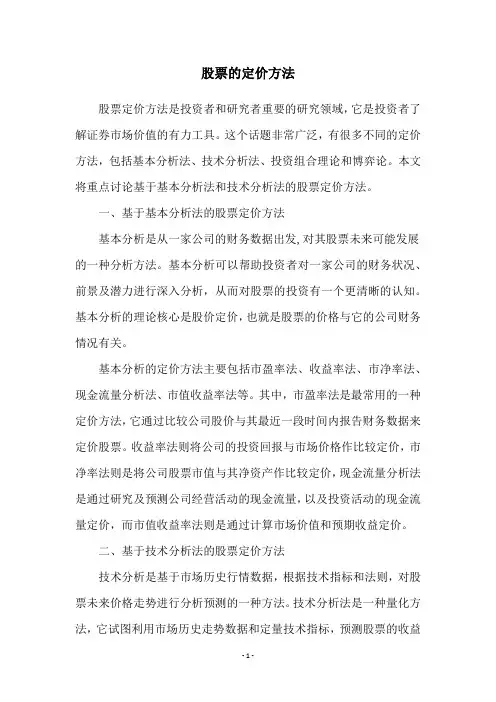 股票的定价方法

股票定价方法是投资者和研究者重要的研究领域，它是投资者了解证券市场价值的有力工具。这个话题非常广泛，有很多不同的定价方法，包括基本分析法、技术分析法、投资组合理论和博弈论。本文将重点讨论基于基本分析法和技术分析法的股票定价方法。

一、基于基本分析法的股票定价方法

基本分析是从一家公司的财务数据出发，对其股票未来可能发展的一种分析方法。基本分析可以帮助投资者对一家公司的财务状况、前景及潜力进行深入分析，从而对股票的投资有一个更清晰的认知。基本分析的理论核心是股价定价，也就是股票的价格与它的公司财务情况有关。

基本分析的定价方法主要包括市盈率法、收益率法、市净率法、现金流量分析法、市值收益率法等。其中，市盈率法是最常用的一种定价方法，它通过比较公司股价与其最近一段时间内报告财务数据来定价股票。收益率法则将公司的投资回报与市场价格作比较定价，市净率法则是将公司股票市值与其净资产作比较定价，现金流量分析法是通过研究及预测公司经营活动的现金流量，以及投资活动的现金流量定价，而市值收益率法则是通过计算市场价值和预期收益定价。

二、基于技术分析法的股票定价方法

技术分析是基于市场历史行情数据，根据技术指标和法则，对股票未来价格走势进行分析预测的一种方法。技术分析法是一种量化方法，它试图利用市场历史走势数据和定量技术指标，预测股票的收益

- 1 -